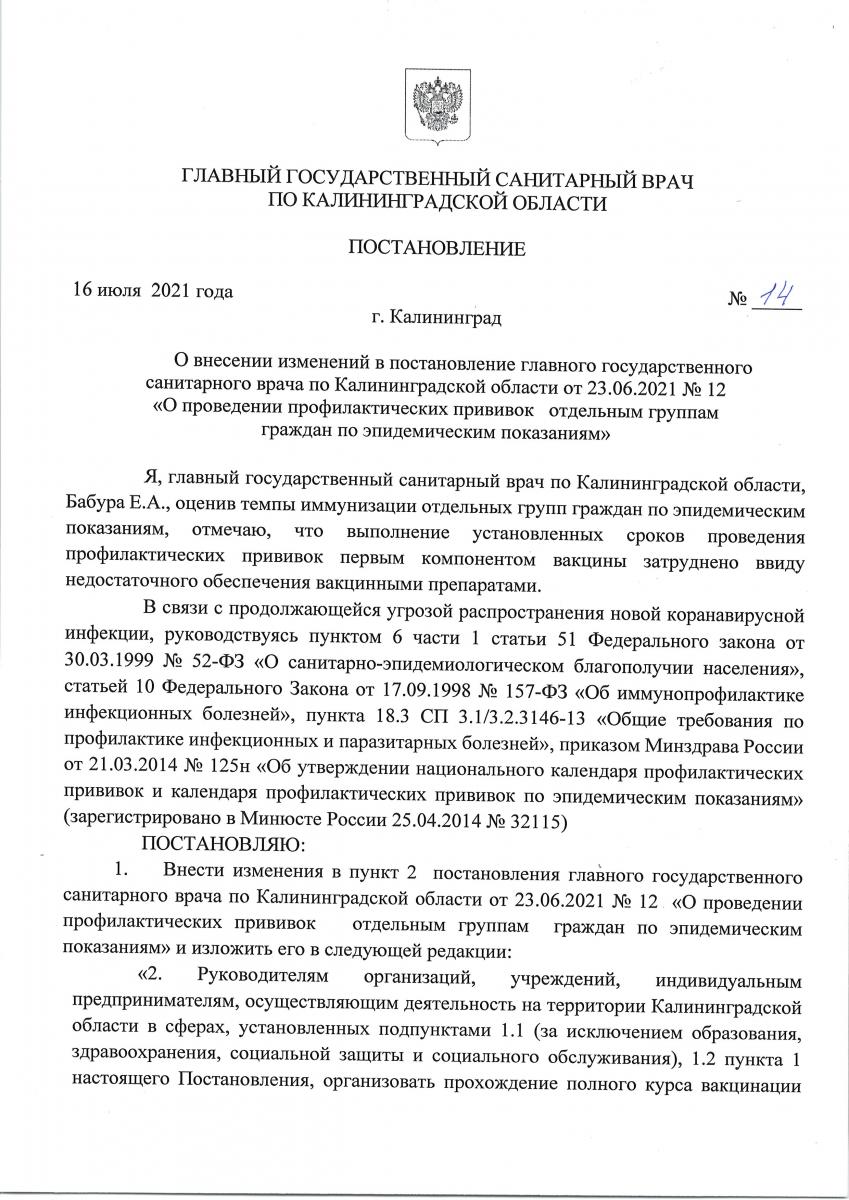 ГЛАВНЫЙ ГОСУДАРСТВЕННЫЙ САНИТАРНЫЙ ВРАЧ ПО КАЛИНИНГРАДСКОЙ ОБЛАСТИ

ПОСТАНОВЛЕНИЕ

16 июля 2021 года

№ 14

г. Калининград

О внесении изменений в постановление главного государственного санитарного врача по Калининградской области от 23.06.2021 № 12 «О проведении профилактических прививок отдельным группам граждан по эпидемическим показаниям»

Я, главный государственный санитарный врач по Калининградской области, Бабура Е.А., оценив темпы иммунизации отдельных групп граждан по эпидемическим показаниям, отмечаю, что выполнение установленных сроков проведения профилактических прививок первым компонентом вакцины затруднено ввиду недостаточного обеспечения вакцинными препаратами.

В связи с продолжающейся угрозой распространения новой коранавирусной инфекции, руководствуясь пунктом 6 части 1 статьи 51 Федерального закона от 30.03.1999 № 52-ФЗ «О санитарно-эпидемиологическом благополучии населения», статьей 10 Федерального Закона от 17.09.1998 № 157-ФЗ «Об иммунопрофилактике инфекционных болезней», пункта 18.3 СП 3.1/3.2.3146-13 «Общие требования по профилактике инфекционных и паразитарных болезней», приказом Минздрава России от 21.03.2014 № 125н «Об утверждении национального календаря профилактических прививок и календаря профилактических прививок по эпидемическим показаниям» (зарегистрировано в Минюсте России 25.04.2014 № 32115)

ПОСТАНОВЛЯЮ:

1. Внести изменения в пункт 2 постановления главного государственного санитарного врача по Калининградской области от 23.06.2021 № 12 «О проведении профилактических прививок отдельным группам граждан по эпидемическим показаниям» и изложить его в следующей редакции:

«2. Руководителям организаций, учреждений, индивидуальным предпринимателям, осуществляющим деятельность на территории Калининградской области в сферах, установленных подпунктами 1.1 (за исключением образования, здравоохранения, социальной защиты и социального обслуживания), 1.2 пункта 1 настоящего Постановления, организовать прохождение полного курса вакцинации